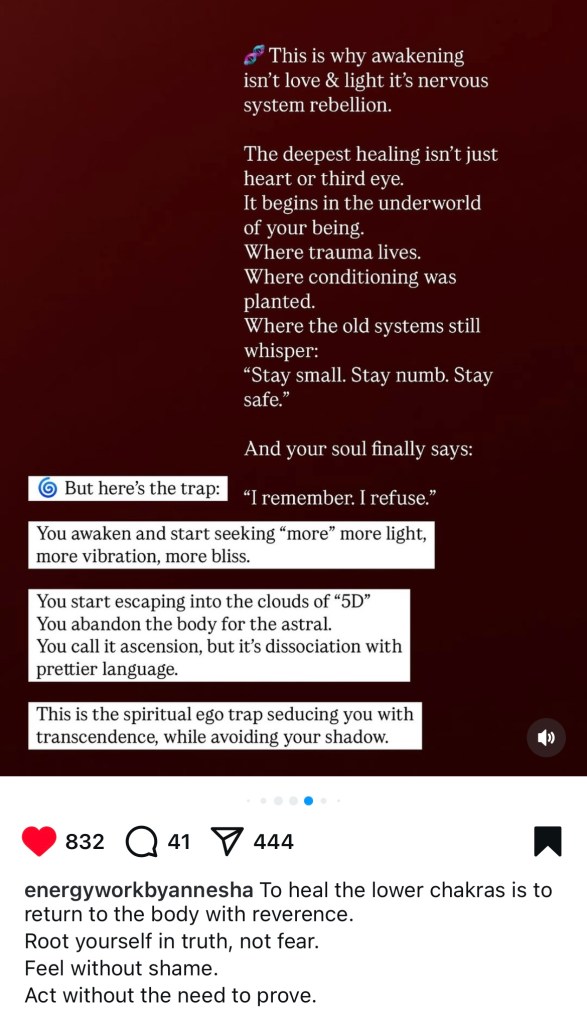 🧬 This is why awakening isn't love & light it's nervous system rebellion.

The deepest healing isn't just heart or third eye.
It begins in the underworld of your being.
Where trauma lives.
Where conditioning was planted.
Where the old systems still whisper:
"Stay small. Stay numb. Stay safe."

And your soul finally says:
"I remember. I refuse."

🌀 But here's the trap:

You awaken and start seeking "more" more light, more vibration, more bliss.

You start escaping into the clouds of "5D"
You abandon the body for the astral.
You call it ascension, but it's dissociation with prettier language.

This is the spiritual ego trap seducing you with transcendence, while avoiding your shadow.

832 41 444

energyworkbyannesha To heal the lower chakras is to return to the body with reverence.
Root yourself in truth, not fear.
Feel without shame.
Act without the need to prove.